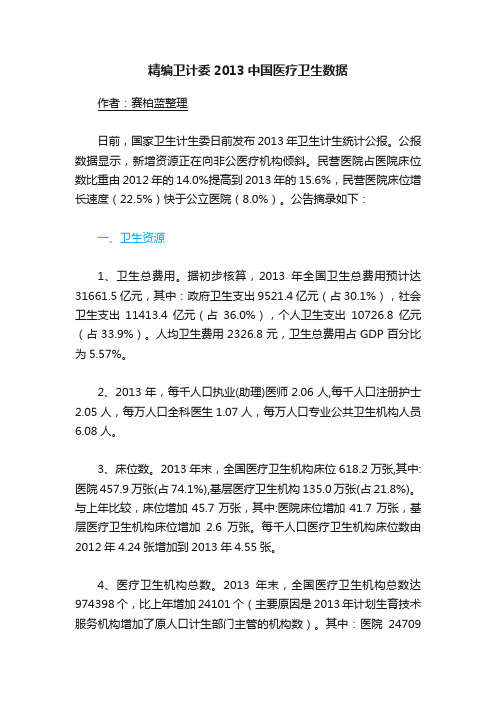 精编卫计委 2013 中国医疗卫生数据

作者：赛柏蓝整理

日前，国家卫生计生委日前发布 2013 年卫生计生统计公报。公报数据显示，新增资源正在向非公医疗机构倾斜。民营医院占医院床位数比重由 2012 年的 14.0%提高到 2013 年的 15.6%，民营医院床位增长速度（22.5%）快于公立医院（8.0%）。公告摘录如下：

一、卫生资源

1、卫生总费用。据初步核算，2013 年全国卫生总费用预计达 31661.5 亿元，其中：政府卫生支出 9521.4 亿元（占 30.1%），社会卫生支出 11413.4 亿元（占 36.0%），个人卫生支出 10726.8 亿元（占 33.9%）。人均卫生费用 2326.8 元，卫生总费用占 GDP 百分比为 5.57%。

2、2013 年，每千人口执业(助理)医师 2.06 人,每千人口注册护士 2.05 人，每万人口全科医生 1.07 人，每万人口专业公共卫生机构人员 6.08 人。

3、床位数。2013 年末，全国医疗卫生机构床位 618.2 万张,其中:医院 457.9 万张(占 74.1%),基层医疗卫生机构 135.0 万张(占 21.8%)。与上年比较，床位增加 45.7 万张，其中:医院床位增加 41.7 万张，基层医疗卫生机构床位增加 2.6 万张。每千人口医疗卫生机构床位数由 2012 年 4.24 张增加到 2013 年 4.55 张。

4、医疗卫生机构总数。2013 年末，全国医疗卫生机构总数达 974398 个，比上年增加 24101 个（主要原因是 2013 年计划生育技术服务机构增加了原人口计生部门主管的机构数）。其中：医院 24709